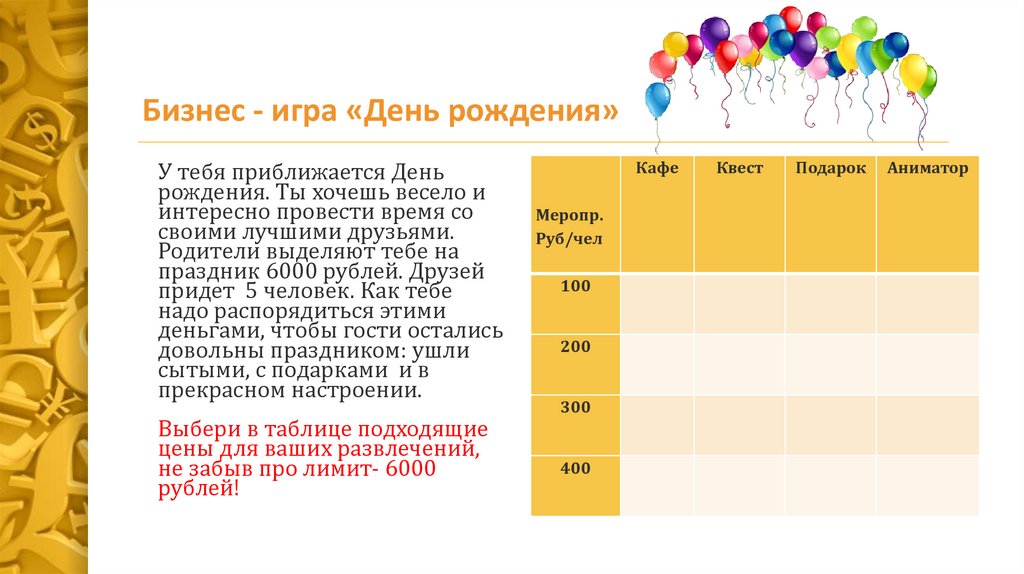 Бизнес - игра «День рождения»

У тебя приближается День рождения. Ты хочешь весело и интересно провести время со своими лучшими друзьями. Родители выделяют тебе на праздник 6000 рублей. Друзей придет 5 человек. Как тебе надо распорядиться этими деньгами, чтобы гости остались довольны праздником: ушли сытыми, с подарками и в прекрасном настроении.

Выбери в таблице подходящие цены для ваших развлечений, не забыв про лимит- 6000 рублей!

| Меропр. Руб/чел | Кафе | Квест | Подарок | Аниматор |
|---|---|---|---|---|
| 100 | | | | |
| 200 | | | | |
| 300 | | | | |
| 400 | | | | |